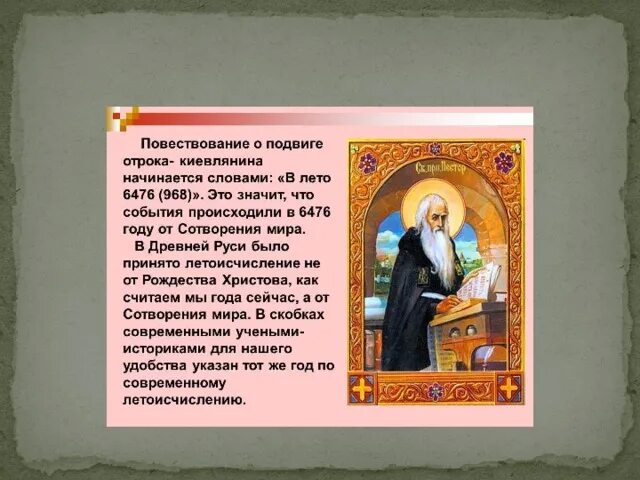 Повествование о подвиге отрока- киевлянина начинается словами: «В лето 6476 (968)». Это значит, что события происходили в 6476 году от Сотворения мира.

В Древней Руси было принято летоисчисление не от Рождества Христова, как считаем мы года сейчас, а от Сотворения мира. В скобках современными учеными-историками для нашего удобства указан тот же год по современному летоисчислению.

Св. прп. Нестор